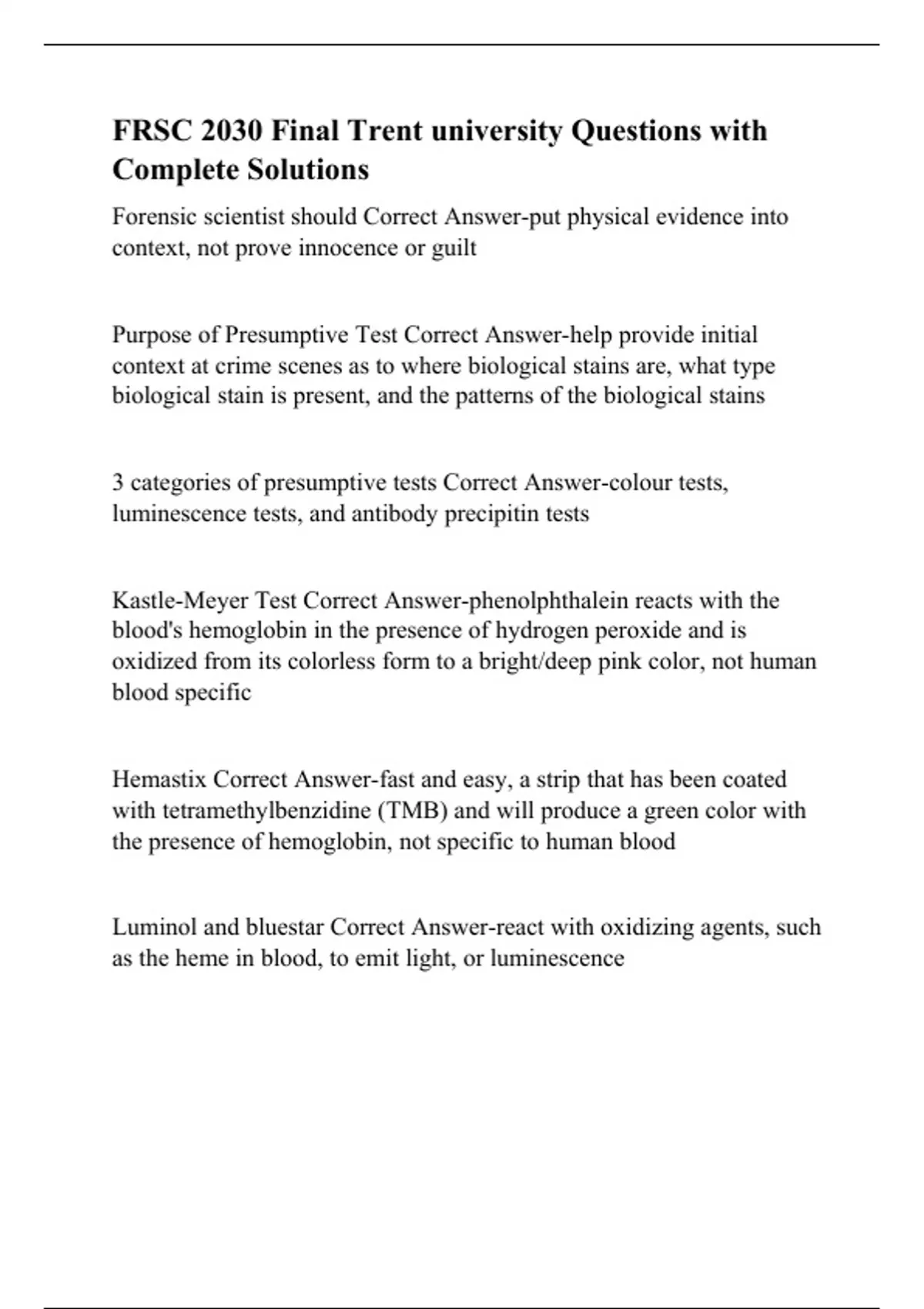 FRSC 2030 Final Trent university Questions with Complete Solutions

Forensic scientist should Correct Answer-put physical evidence into context, not prove innocence or guilt

Purpose of Presumptive Test Correct Answer-help provide initial context at crime scenes as to where biological stains are, what type biological stain is present, and the patterns of the biological stains

3 categories of presumptive tests Correct Answer-colour tests, luminescence tests, and antibody precipitin tests

Kastle-Meyer Test Correct Answer-phenolphthalein reacts with the blood's hemoglobin in the presence of hydrogen peroxide and is oxidized from its colorless form to a bright/deep pink color, not human blood specific

Hemastix Correct Answer-fast and easy, a strip that has been coated with tetramethylbenzidine (TMB) and will produce a green color with the presence of hemoglobin, not specific to human blood

Luminol and bluestar Correct Answer-react with oxidizing agents, such as the heme in blood, to emit light, or luminescence